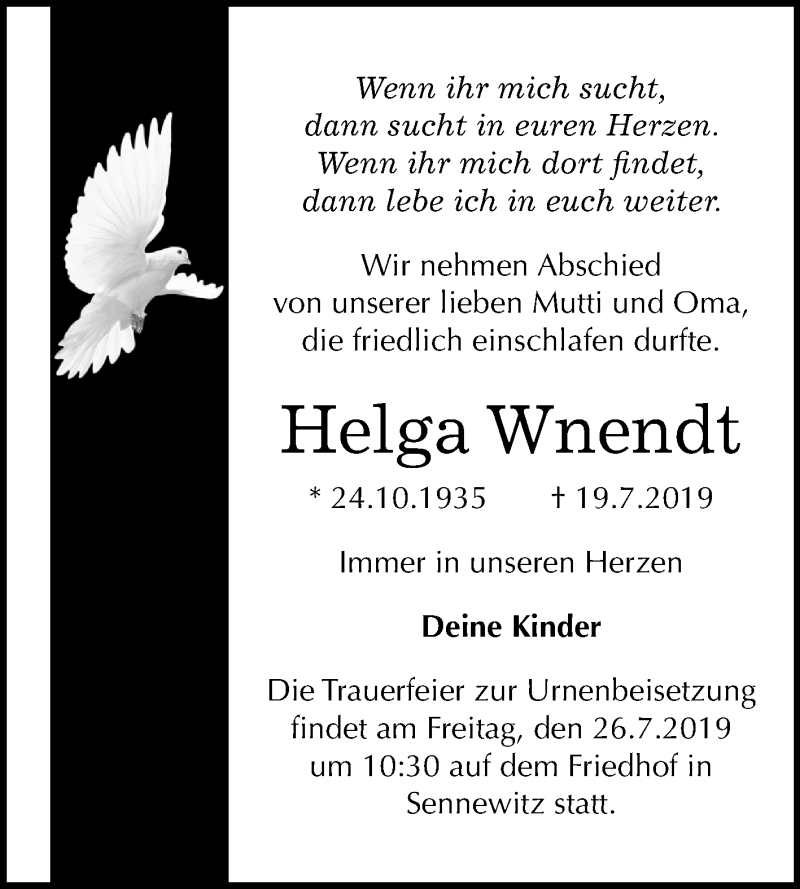 Wenn ihr mich sucht,
dann sucht in euren Herzen.
Wenn ihr mich dort findet,
dann lebe ich in euch weiter.

Wir nehmen Abschied
von unserer lieben Mutti und Oma,
die friedlich einschlafen durfte.

Helga Wnendt

* 24.10.1935 † 19.7.2019

Immer in unseren Herzen

Deine Kinder

Die Trauerfeier zur Urnenbeisetzung findet am Freitag, den 26.7.2019 um 10:30 auf dem Friedhof in Sennewitz statt.